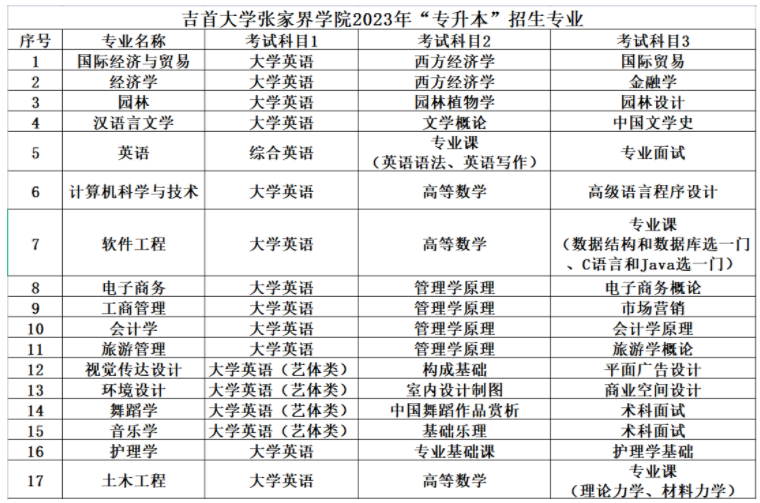 吉首大学张家界学院2023年“专升本”招生专业

| 序号 | 专业名称 | 考试科目1 | 考试科目2 | 考试科目3 |
|---|---|---|---|---|
| 1 | 国际经济与贸易 | 大学英语 | 西方经济学 | 国际贸易 |
| 2 | 经济学 | 大学英语 | 西方经济学 | 金融学 |
| 3 | 园林 | 大学英语 | 园林植物学 | 园林设计 |
| 4 | 汉语言文学 | 大学英语 | 文学概论 | 中国文学史 |
| 5 | 英语 | 综合英语 | 专业课（英语语法、英语写作） | 专业面试 |
| 6 | 计算机科学与技术 | 大学英语 | 高等数学 | 高级语言程序设计 |
| 7 | 软件工程 | 大学英语 | 高等数学 | 专业课（数据结构和数据库选一门、C语言和Java选一门） |
| 8 | 电子商务 | 大学英语 | 管理学原理 | 电子商务概论 |
| 9 | 工商管理 | 大学英语 | 管理学原理 | 市场营销 |
| 10 | 会计学 | 大学英语 | 管理学原理 | 会计学原理 |
| 11 | 旅游管理 | 大学英语 | 管理学原理 | 旅游学概论 |
| 12 | 视觉传达设计 | 大学英语（艺体类） | 构成基础 | 平面广告设计 |
| 13 | 环境设计 | 大学英语（艺体类） | 室内设计制图 | 商业空间设计 |
| 14 | 舞蹈学 | 大学英语（艺体类） | 中国舞蹈作品赏析 | 术科面试 |
| 15 | 音乐学 | 大学英语（艺体类） | 基础乐理 | 术科面试 |
| 16 | 护理学 | 大学英语 | 专业基础课 | 护理学基础 |
| 17 | 土木工程 | 大学英语 | 高等数学 | 专业课（理论力学、材料力学） |